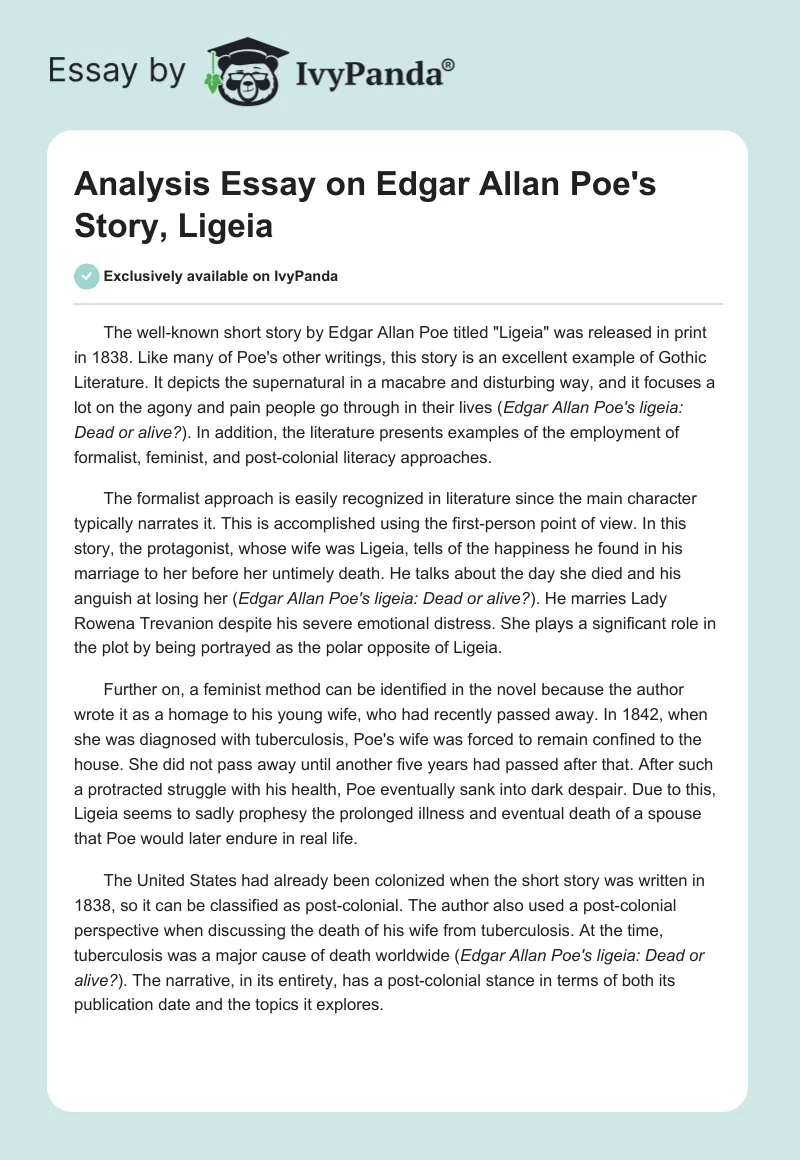 Essay by IvyPanda®

Analysis Essay on Edgar Allan Poe's Story, Ligeia

Exclusively available on IvyPanda

The well-known short story by Edgar Allan Poe titled "Ligeia" was released in print in 1838. Like many of Poe's other writings, this story is an excellent example of Gothic Literature. It depicts the supernatural in a macabre and disturbing way, and it focuses a lot on the agony and pain people go through in their lives (Edgar Allan Poe's ligeia: Dead or alive?). In addition, the literature presents examples of the employment of formalist, feminist, and post-colonial literacy approaches.

The formalist approach is easily recognized in literature since the main character typically narrates it. This is accomplished using the first-person point of view. In this story, the protagonist, whose wife was Ligeia, tells of the happiness he found in his marriage to her before her untimely death. He talks about the day she died and his anguish at losing her (Edgar Allan Poe's ligeia: Dead or alive?). He marries Lady Rowena Trevanion despite his severe emotional distress. She plays a significant role in the plot by being portrayed as the polar opposite of Ligeia.

Further on, a feminist method can be identified in the novel because the author wrote it as a homage to his young wife, who had recently passed away. In 1842, when she was diagnosed with tuberculosis, Poe's wife was forced to remain confined to the house. She did not pass away until another five years had passed after that. After such a protracted struggle with his health, Poe eventually sank into dark despair. Due to this, Ligeia seems to sadly prophesy the prolonged illness and eventual death of a spouse that Poe would later endure in real life.

The United States had already been colonized when the short story was written in 1838, so it can be classified as post-colonial. The author also used a post-colonial perspective when discussing the death of his wife from tuberculosis. At the time, tuberculosis was a major cause of death worldwide (Edgar Allan Poe's ligeia: Dead or alive?). The narrative, in its entirety, has a post-colonial stance in terms of both its publication date and the topics it explores.